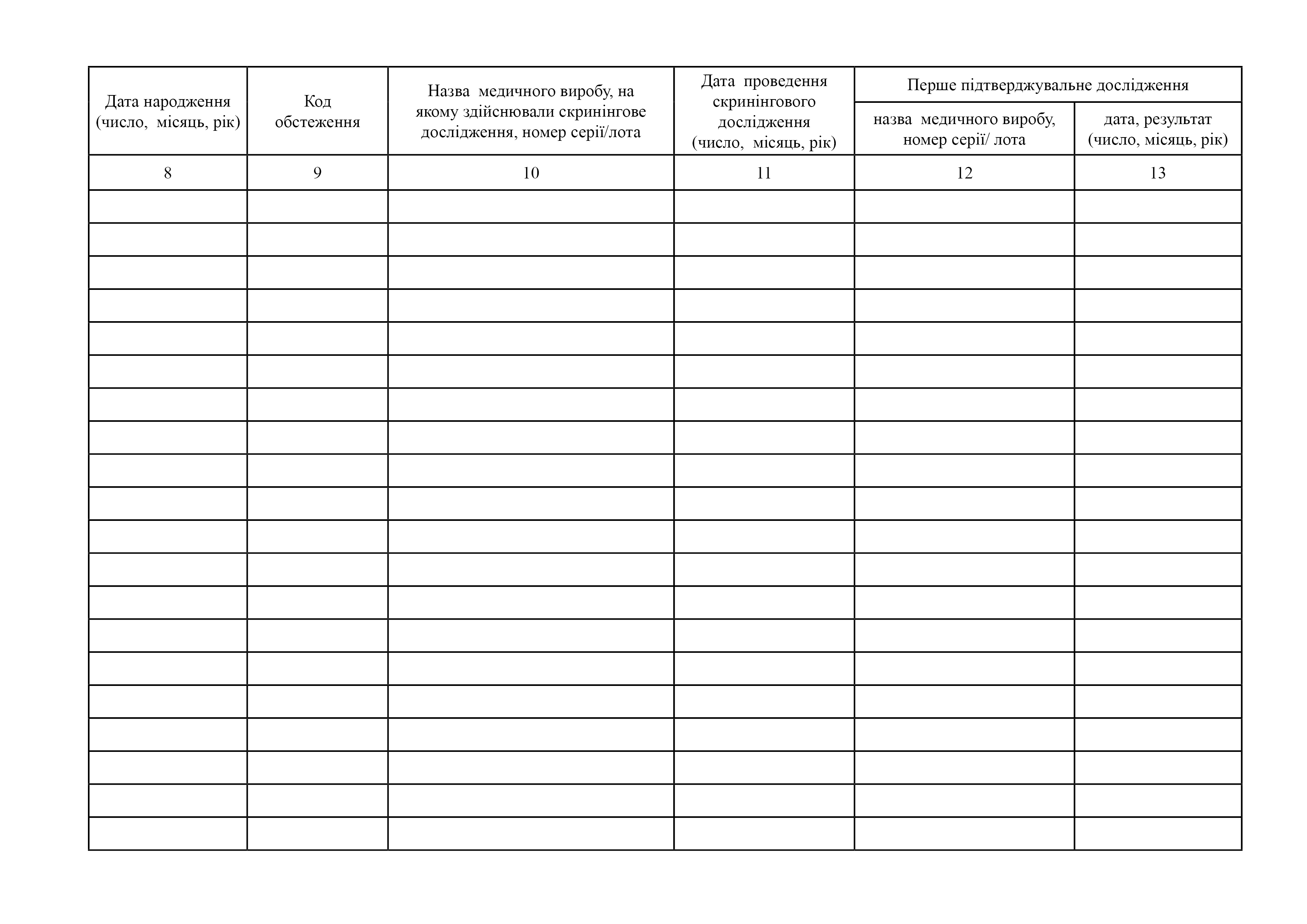 | Дата народження (число, місяць, рік) | Код обстеження | Назва медичного виробу, на якому здійснювали скринінгове дослідження, номер серії/лота | Дата проведення скринінгового дослідження (число, місяць, рік) | Перше підтверджувальне дослідження: назва медичного виробу, номер серії/ лота | Перше підтверджувальне дослідження: дата, результат (число, місяць, рік) |
|---|---|---|---|---|---|
| 8 | 9 | 10 | 11 | 12 | 13 |
| | | | | | |
| | | | | | |
| | | | | | |
| | | | | | |
| | | | | | |
| | | | | | |
| | | | | | |
| | | | | | |
| | | | | | |
| | | | | | |
| | | | | | |
| | | | | | |
| | | | | | |
| | | | | | |
| | | | | | |
| | | | | | |
| | | | | | |
| | | | | | |
| | | | | | |
| | | | | | |